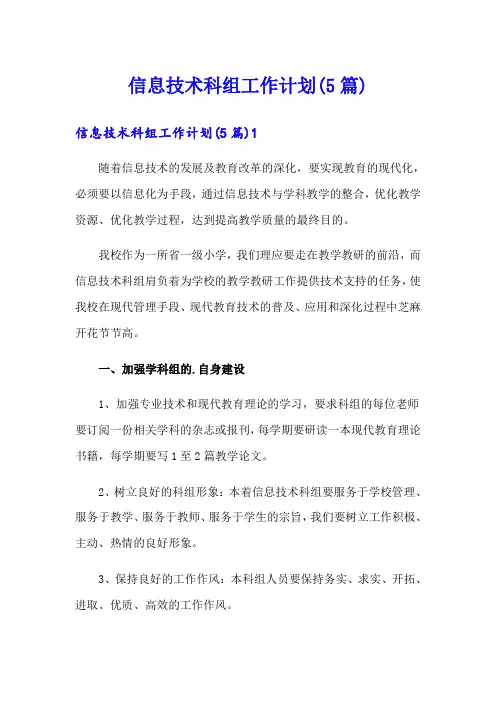 信息技术科组工作计划(5篇)

信息技术科组工作计划(5篇)1

随着信息技术的发展及教育改革的深化，要实现教育的现代化，必须要以信息化为手段，通过信息技术与学科教学的整合，优化教学资源、优化教学过程，达到提高教学质量的最终目的。

我校作为一所省一级小学，我们理应要走在教学教研的前沿，而信息技术科组肩负着为学校的教学教研工作提供技术支持的任务，使我校在现代管理手段、现代教育技术的普及、应用和深化过程中芝麻开花节节高。

一、加强学科组的.自身建设

1、加强专业技术和现代教育理论的学习，要求科组的每位老师要订阅一份相关学科的杂志或报刊，每学期要研读一本现代教育理论书籍，每学期要写1至2篇教学论文。

2、树立良好的科组形象：本着信息技术科组要服务于学校管理、服务于教学、服务于教师、服务于学生的宗旨，我们要树立工作积极、主动、热情的良好形象。

3、保持良好的工作作风：本科组人员要保持务实、求实、开拓、进取、优质、高效的工作作风。